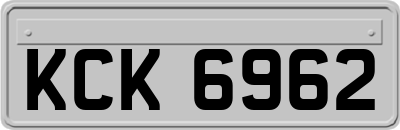 KCK 6962